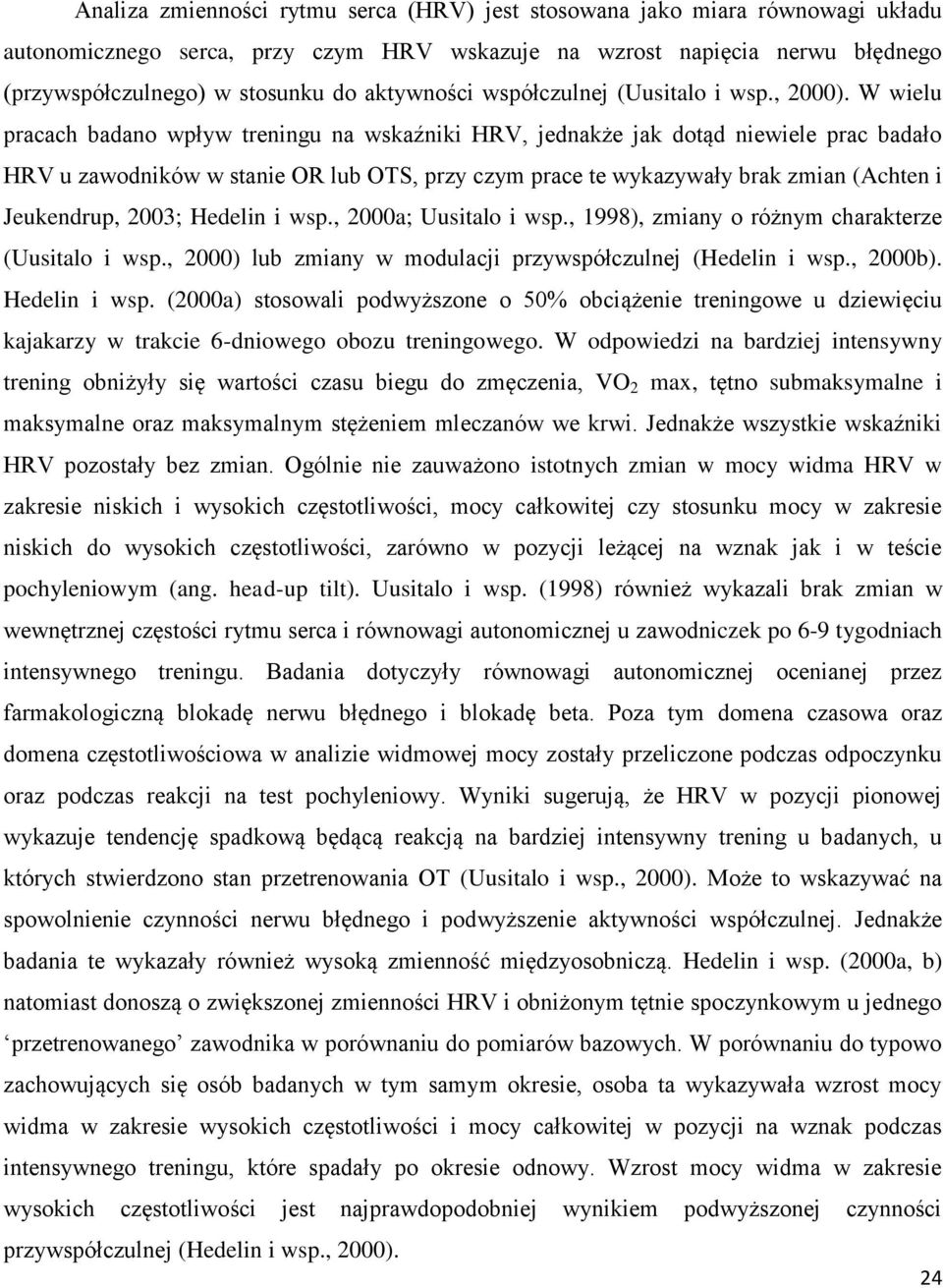 Analiza zmienności rytmu serca (HRV) jest stosowana jako miara równowagi układu autonomicznego serca, przy czym HRV wskazuje na wzrost napięcia nerwu błędnego (przywspółczulnego) w stosunku do aktywności współczulnej (Uusitalo i wsp., 2000). W wielu pracach badano wpływ treningu na wskaźniki HRV, jednakże jak dotąd niewiele prac badało HRV u zawodników w stanie OR lub OTS, przy czym prace te wykazywały brak zmian (Achten i Jeukendrup, 2003; Hedelin i wsp., 2000a; Uusitalo i wsp., 1998), zmiany o różnym charakterze (Uusitalo i wsp., 2000) lub zmiany w modulacji przywspółczulnej (Hedelin i wsp., 2000b). Hedelin i wsp. (2000a) stosowali podwyższone o 50% obciążenie treningowe u dziewięciu kajakarzy w trakcie 6-dniowego obozu treningowego. W odpowiedzi na bardziej intensywny trening obniżyły się wartości czasu biegu do zmęczenia, $VO_2$ max, tętno submaksymalne i maksymalne oraz maksymalnym stężeniem mleczanów we krwi. Jednakże wszystkie wskaźniki HRV pozostały bez zmian. Ogólnie nie zauważono istotnych zmian w mocy widma HRV w zakresie niskich i wysokich częstotliwości, mocy całkowitej czy stosunku mocy w zakresie niskich do wysokich częstotliwości, zarówno w pozycji leżącej na wznak jak i w teście pochyleniowym (ang. head-up tilt). Uusitalo i wsp. (1998) również wykazali brak zmian w wewnętrznej częstości rytmu serca i równowagi autonomicznej u zawodniczek po 6-9 tygodniach intensywnego treningu. Badania dotyczyły równowagi autonomicznej ocenianej przez farmakologiczną blokadę nerwu błędnego i blokadę beta. Poza tym domena czasowa oraz domena częstotliwościowa w analizie widmowej mocy zostały przeliczone podczas odpoczynku oraz podczas reakcji na test pochyleniowy. Wyniki sugerują, że HRV w pozycji pionowej wykazuje tendencję spadkową będącą reakcją na bardziej intensywny trening u badanych, u których stwierdzono stan przetrenowania OT (Uusitalo i wsp., 2000). Może to wskazywać na spowolnienie czynności nerwu błędnego i podwyższenie aktywności współczulnej. Jednakże badania te wykazały również wysoką zmienność międzyosobniczą. Hedelin i wsp. (2000a, b) natomiast donoszą o zwiększonej zmienności HRV i obniżonym tętnie spoczynkowym u jednego ‘przetrenowanego’ zawodnika w porównaniu do pomiarów bazowych. W porównaniu do typowo zachowujących się osób badanych w tym samym okresie, osoba ta wykazywała wzrost mocy widma w zakresie wysokich częstotliwości i mocy całkowitej w pozycji na wznak podczas intensywnego treningu, które spadały po okresie odnowy. Wzrost mocy widma w zakresie wysokich częstotliwości jest najprawdopodobniej wynikiem podwyższonej czynności przywspółczulnej (Hedelin i wsp., 2000).

24